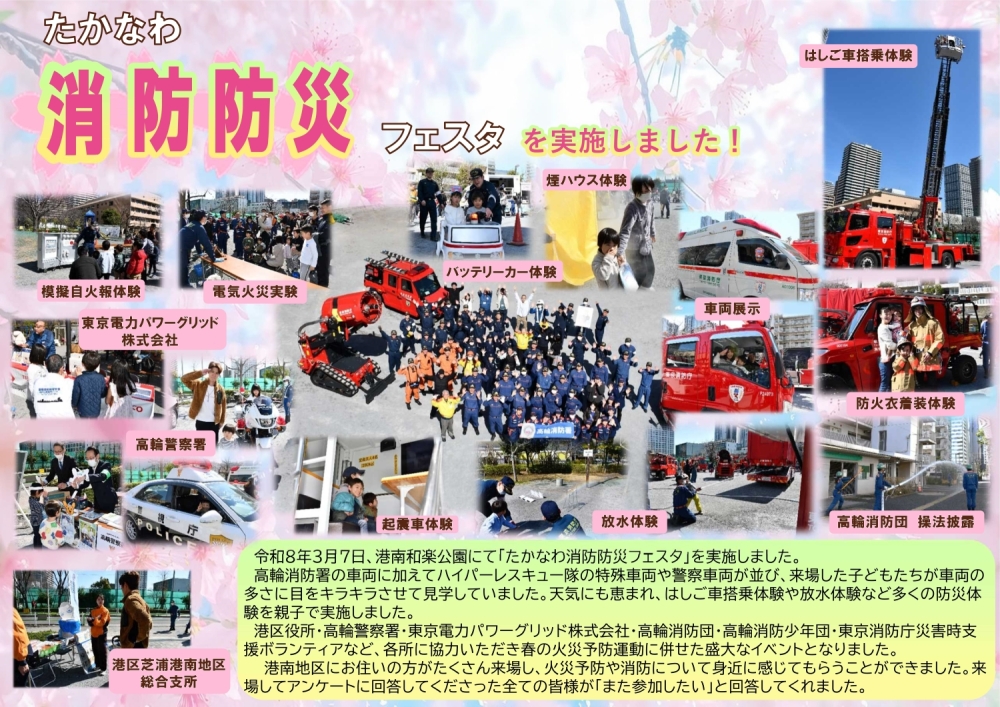 たかなわ

消防防災

フェスタ を実施しました！

はしご車搭乗体験

煙ハウス体験

バッテリーカー体験

模擬自火報体験

電気火災実験

東京電力パワーグリッド
株式会社

車両展示

防火衣着装体験

高輪警察署

起震車体験

放水体験

高輪消防団 操法披露

港区芝浦港南地区
総合支所

令和8年3月7日、港南和楽公園にて「たかなわ消防防災フェスタ」を実施しました。

高輪消防署の車両に加えてハイパーレスキュー隊の特殊車両や警察車両が並び、来場した子どもたちが車両の多さに目をキラキラさせて見学していました。天気にも恵まれ、はしご車搭乗体験や放水体験など多くの防災体験を親子で実施しました。

港区役所・高輪警察署・東京電力パワーグリッド株式会社・高輪消防団・高輪消防少年団・東京消防庁災害時支援ボランティアなど、各所に協力いただき春の火災予防運動に併せた盛大なイベントとなりました。

港南地区にお住いの方がたくさん来場し、火災予防や消防について身近に感じてもらうことができました。来場してアンケートに回答してくださった全ての皆様が「また参加したい」と回答してくれました。